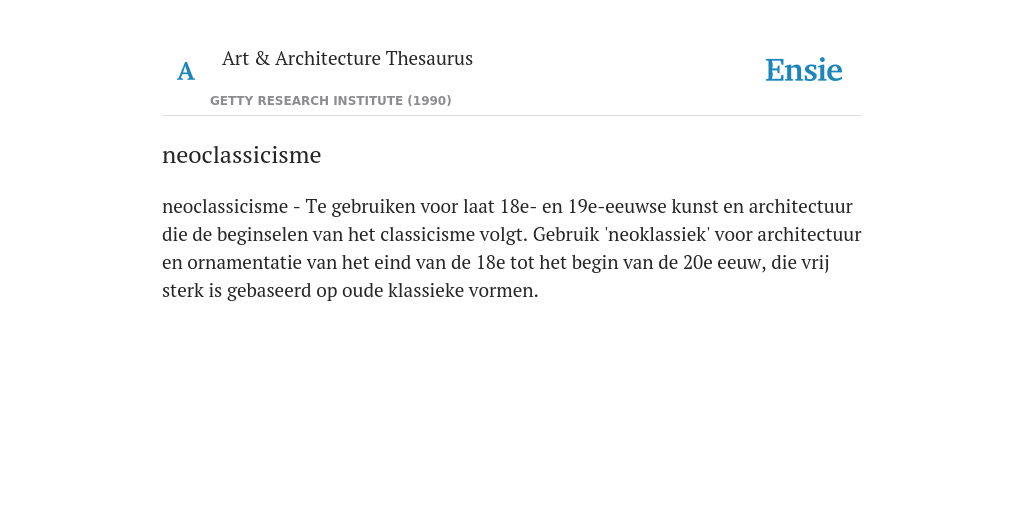 A Art & Architecture Thesaurus
GETTY RESEARCH INSTITUTE (1990)

Ensie

neoclassicisme

neoclassicisme - Te gebruiken voor laat 18e- en 19e-eeuwse kunst en architectuur die de beginselen van het classicisme volgt. Gebruik 'neoklassiek' voor architectuur en ornamentatie van het eind van de 18e tot het begin van de 20e eeuw, die vrij sterk is gebaseerd op oude klassieke vormen.